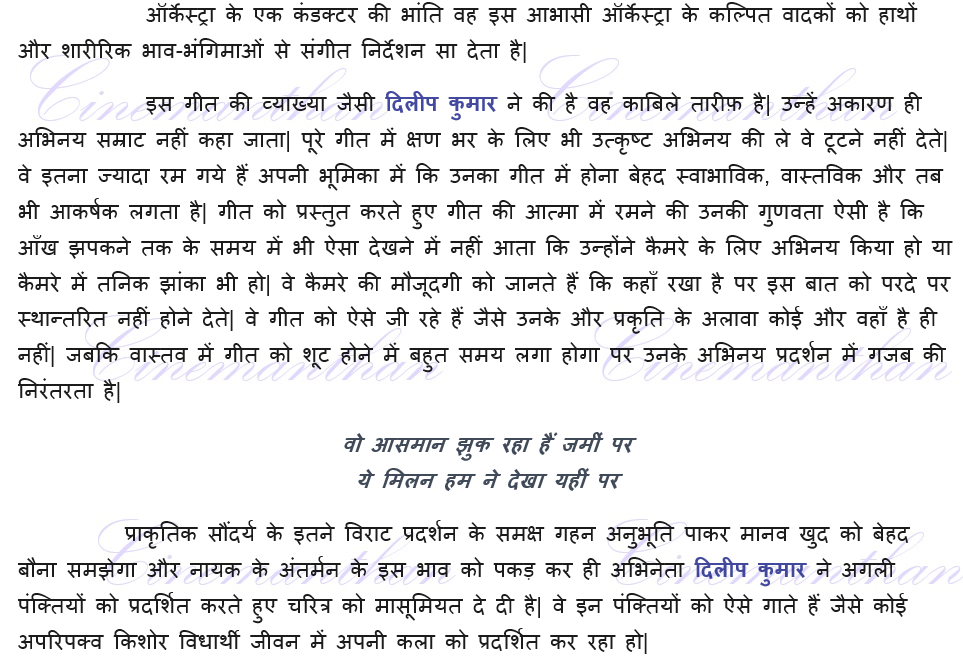 ऑर्केस्ट्रा के एक कंडक्टर की भांति वह इस आभासी ऑर्केस्ट्रा के कल्पित वादकों को हाथों और शारीरिक भाव-भंगिमाओं से संगीत निर्देशन सा देता है|

इस गीत की व्याख्या जैसी दिलीप कुमार ने की है वह काबिले तारीफ़ है| उन्हें अकारण ही अभिनय सम्राट नहीं कहा जाता| पूरे गीत में क्षण भर के लिए भी उत्कृष्ट अभिनय की ले वे टूटने नहीं देते| वे इतना ज्यादा रम गये हैं अपनी भूमिका में कि उनका गीत में होना बेहद स्वाभाविक, वास्तविक और तब भी आकर्षक लगता है| गीत को प्रस्तुत करते हुए गीत की आत्मा में रमने की उनकी गुणवता ऐसी है कि आँख झपकने तक के समय में भी ऐसा देखने में नहीं आता कि उन्होंने कैमरे के लिए अभिनय किया हो या कैमरे में तनिक झांका भी हो| वे कैमरे की मौजूदगी को जानते हैं कि कहाँ रखा है पर इस बात को परदे पर स्थान्तरित नहीं होने देते| वे गीत को ऐसे जी रहे हैं जैसे उनके और प्रकृति के अलावा कोई और वहाँ है ही नहीं| जबकि वास्तव में गीत को शूट होने में बहुत समय लगा होगा पर उनके अभिनय प्रदर्शन में गजब की निरंतरता है|

वो आसमान झुक रहा हैं जमीं पर
ये मिलन हम ने देखा यहीं पर

प्राकृतिक सौंदर्य के इतने विराट प्रदर्शन के समक्ष गहन अनुभूति पाकर मानव खुद को बेहद बौना समझेगा और नायक के अंतर्मन के इस भाव को पकड़ कर ही अभिनेता दिलीप कुमार ने अगली पंक्तियों को प्रदर्शित करते हुए चरित्र को मासूमियत दे दी है| वे इन पंक्तियों को ऐसे गाते हैं जैसे कोई अपरिपक्व किशोर विधार्थी जीवन में अपनी कला को प्रदर्शित कर रहा हो|

Cinemanthan